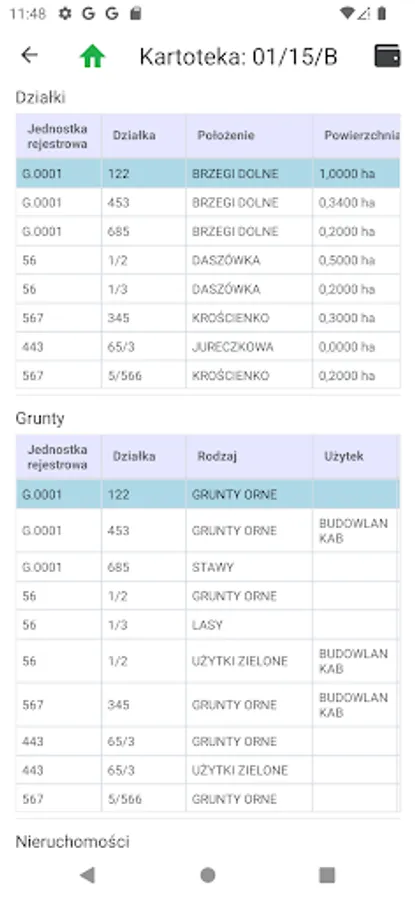 11:48 G G

Kartoteka: 01/15/B

Działki

| Jednostka rejestrowa | Działka | Położenie | Powierzchnia |
|---|---|---|---|
| G.0001 | 122 | BRZEGI DOLNE | 1,0000 ha |
| G.0001 | 453 | BRZEGI DOLNE | 0,3400 ha |
| G.0001 | 685 | BRZEGI DOLNE | 0,2000 ha |
| 56 | 1/2 | DASZÓWKA | 0,5000 ha |
| 56 | 1/3 | DASZÓWKA | 0,2000 ha |
| 567 | 345 | KROŚCIENKO | 0,3000 ha |
| 443 | 65/3 | JURECZKOWA | 0,0000 ha |
| 567 | 5/566 | KROŚCIENKO | 0,2000 ha |

Grunty

| Jednostka rejestrowa | Działka | Rodzaj | Użytek |
|---|---|---|---|
| G.0001 | 122 | GRUNTY ORNE | |
| G.0001 | 453 | GRUNTY ORNE | BUDOWLAN KAB |
| G.0001 | 685 | STAWY | |
| 56 | 1/2 | GRUNTY ORNE | |
| 56 | 1/3 | LASY | |
| 56 | 1/2 | UŻYTKI ZIELONE | BUDOWLAN KAB |
| 567 | 345 | GRUNTY ORNE | BUDOWLAN KAB |
| 443 | 65/3 | GRUNTY ORNE | |
| 443 | 65/3 | UŻYTKI ZIELONE | |
| 567 | 5/566 | GRUNTY ORNE | |

Nieruchomości